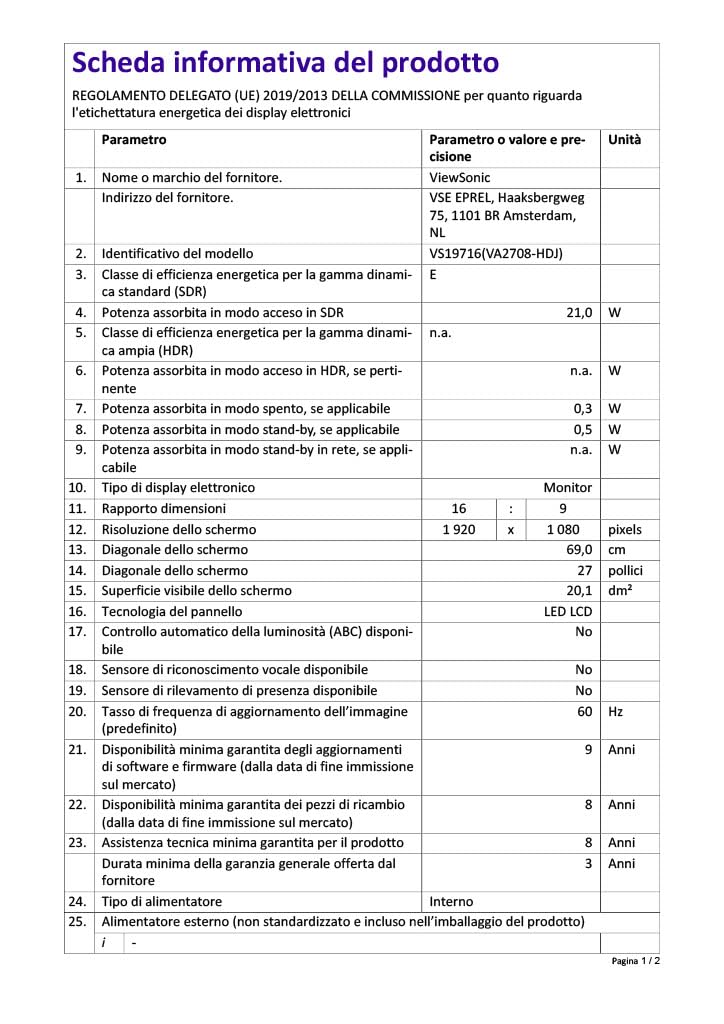 Scheda informativa del prodotto

REGOLAMENTO DELEGATO (UE) 2019/2013 DELLA COMMISSIONE per quanto riguarda l'etichettatura energetica dei display elettronici

| | Parametro | Parametro o valore e precisione | Unità |
|---|---|---|---|
| 1. | Nome o marchio del fornitore. | ViewSonic | |
| | Indirizzo del fornitore. | VSE EPREL, Haaksbergweg 75, 1101 BR Amsterdam, NL | |
| 2. | Identificativo del modello | VS19716(VA2708-HDJ) | |
| 3. | Classe di efficienza energetica per la gamma dinamica standard (SDR) | E | |
| 4. | Potenza assorbita in modo acceso in SDR | 21,0 | W |
| 5. | Classe di efficienza energetica per la gamma dinamica ampia (HDR) | n.a. | |
| 6. | Potenza assorbita in modo acceso in HDR, se pertinente | n.a. | W |
| 7. | Potenza assorbita in modo spento, se applicabile | 0,3 | W |
| 8. | Potenza assorbita in modo stand-by, se applicabile | 0,5 | W |
| 9. | Potenza assorbita in modo stand-by in rete, se applicabile | n.a. | W |
| 10. | Tipo di display elettronico | Monitor | |
| 11. | Rapporto dimensioni | 16 : 9 | |
| 12. | Risoluzione dello schermo | 1 920 x 1 080 | pixels |
| 13. | Diagonale dello schermo | 69,0 | cm |
| 14. | Diagonale dello schermo | 27 | pollici |
| 15. | Superficie visibile dello schermo | 20,1 | dm² |
| 16. | Tecnologia del pannello | LED LCD | |
| 17. | Controllo automatico della luminosità (ABC) disponibile | No | |
| 18. | Sensore di riconoscimento vocale disponibile | No | |
| 19. | Sensore di rilevamento di presenza disponibile | No | |
| 20. | Tasso di frequenza di aggiornamento dell'immagine (predefinito) | 60 | Hz |
| 21. | Disponibilità minima garantita degli aggiornamenti di software e firmware (dalla data di fine immissione sul mercato) | 9 | Anni |
| 22. | Disponibilità minima garantita dei pezzi di ricambio (dalla data di fine immissione sul mercato) | 8 | Anni |
| 23. | Assistenza tecnica minima garantita per il prodotto | 8 | Anni |
| | Durata minima della garanzia generale offerta dal fornitore | 3 | Anni |
| 24. | Tipo di alimentatore | Interno | |
| 25. | Alimentatore esterno (non standardizzato e incluso nell'imballaggio del prodotto) | | |
| | i - | | |

Pagina 1 / 2